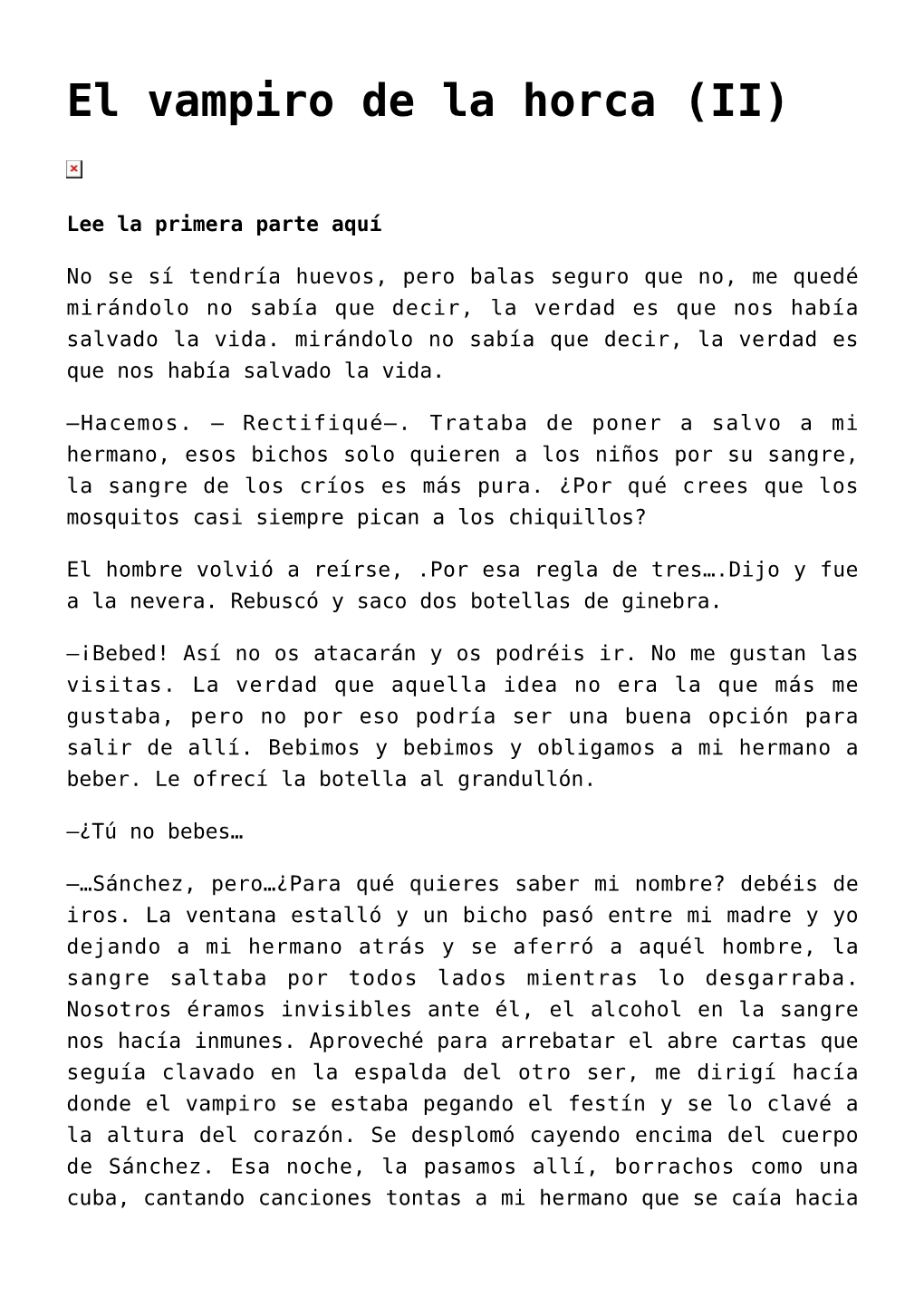 El vampiro de la horca (II)

Lee la primera parte aquí

No se sí tendría huevos, pero balas seguro que no, me quedé mirándolo no sabía que decir, la verdad es que nos había salvado la vida. mirándolo no sabía que decir, la verdad es que nos había salvado la vida.

—Hacemos. — Rectifiqué—. Trataba de poner a salvo a mi hermano, esos bichos solo quieren a los niños por su sangre, la sangre de los críos es más pura. ¿Por qué crees que los mosquitos casi siempre pican a los chiquillos?

El hombre volvió a reírse, .Por esa regla de tres….Dijo y fue a la nevera. Rebuscó y saco dos botellas de ginebra.

—¡Bebed! Así no os atacarán y os podréis ir. No me gustan las visitas. La verdad que aquella idea no era la que más me gustaba, pero no por eso podría ser una buena opción para salir de allí. Bebimos y bebimos y obligamos a mi hermano a beber. Le ofrecí la botella al grandullón.

—¿Tú no bebes…

—…Sánchez, pero…¿Para qué quieres saber mi nombre? debéis de iros. La ventana estalló y un bicho pasó entre mi madre y yo dejando a mi hermano atrás y se aferró a aquél hombre, la sangre saltaba por todos lados mientras lo desgarraba. Nosotros éramos invisibles ante él, el alcohol en la sangre nos hacía inmunes. Aproveché para arrebatar el abre cartas que seguía clavado en la espalda del otro ser, me dirigí hacía donde el vampiro se estaba pegando el festín y se lo clavé a la altura del corazón. Se desplomó cayendo encima del cuerpo de Sánchez. Esa noche, la pasamos allí, borrachos como una cuba, cantando canciones tontas a mi hermano que se caía hacia